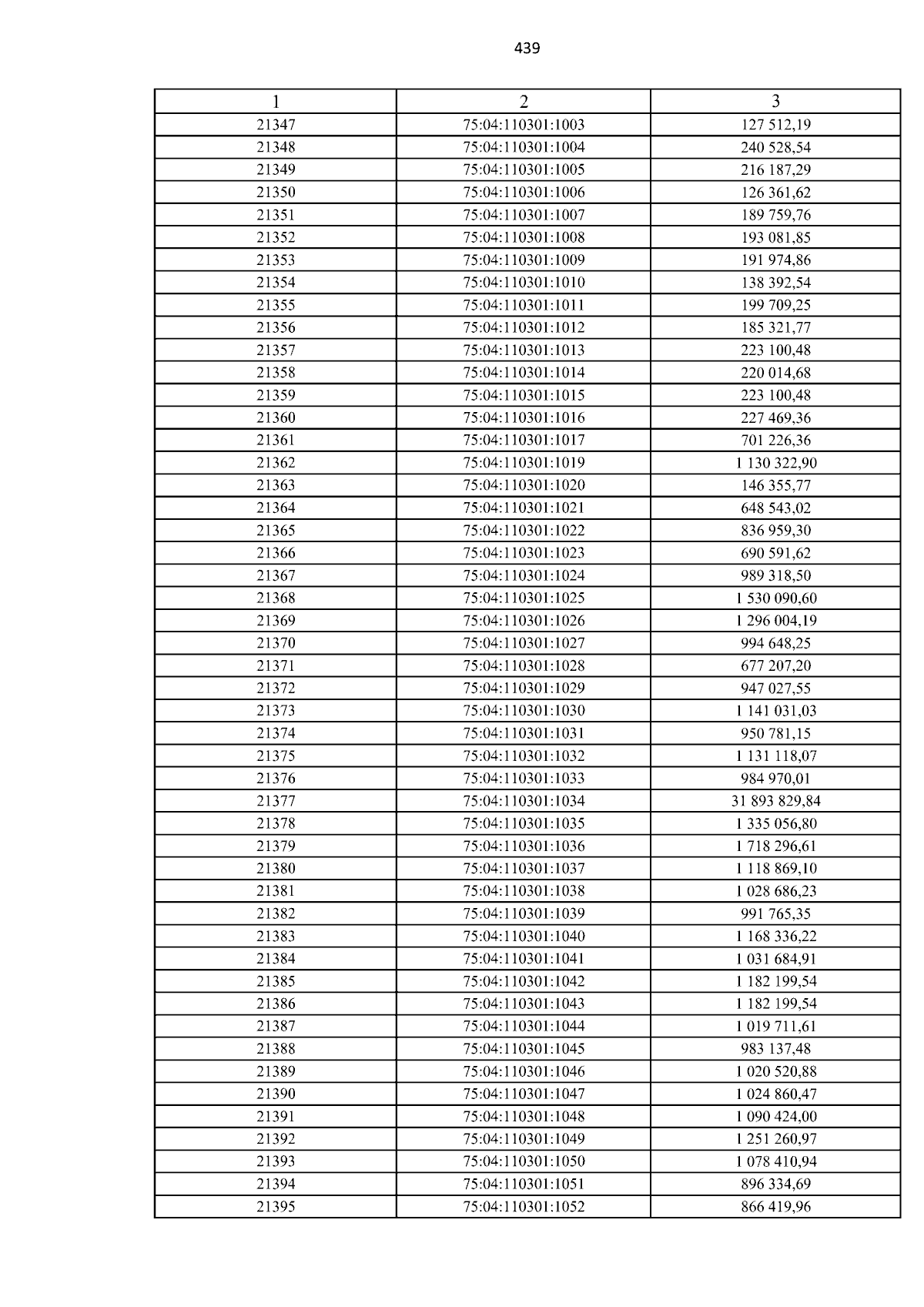 439

| 1 | 2 | 3 |
|---|---|---|
| 21347 | 75:04:110301:1003 | 127 512,19 |
| 21348 | 75:04:110301:1004 | 240 528,54 |
| 21349 | 75:04:110301:1005 | 216 187,29 |
| 21350 | 75:04:110301:1006 | 126 361,62 |
| 21351 | 75:04:110301:1007 | 189 759,76 |
| 21352 | 75:04:110301:1008 | 193 081,85 |
| 21353 | 75:04:110301:1009 | 191 974,86 |
| 21354 | 75:04:110301:1010 | 138 392,54 |
| 21355 | 75:04:110301:1011 | 199 709,25 |
| 21356 | 75:04:110301:1012 | 185 321,77 |
| 21357 | 75:04:110301:1013 | 223 100,48 |
| 21358 | 75:04:110301:1014 | 220 014,68 |
| 21359 | 75:04:110301:1015 | 223 100,48 |
| 21360 | 75:04:110301:1016 | 227 469,36 |
| 21361 | 75:04:110301:1017 | 701 226,36 |
| 21362 | 75:04:110301:1019 | 1 130 322,90 |
| 21363 | 75:04:110301:1020 | 146 355,77 |
| 21364 | 75:04:110301:1021 | 648 543,02 |
| 21365 | 75:04:110301:1022 | 836 959,30 |
| 21366 | 75:04:110301:1023 | 690 591,62 |
| 21367 | 75:04:110301:1024 | 989 318,50 |
| 21368 | 75:04:110301:1025 | 1 530 090,60 |
| 21369 | 75:04:110301:1026 | 1 296 004,19 |
| 21370 | 75:04:110301:1027 | 994 648,25 |
| 21371 | 75:04:110301:1028 | 677 207,20 |
| 21372 | 75:04:110301:1029 | 947 027,55 |
| 21373 | 75:04:110301:1030 | 1 141 031,03 |
| 21374 | 75:04:110301:1031 | 950 781,15 |
| 21375 | 75:04:110301:1032 | 1 131 118,07 |
| 21376 | 75:04:110301:1033 | 984 970,01 |
| 21377 | 75:04:110301:1034 | 31 893 829,84 |
| 21378 | 75:04:110301:1035 | 1 335 056,80 |
| 21379 | 75:04:110301:1036 | 1 718 296,61 |
| 21380 | 75:04:110301:1037 | 1 118 869,10 |
| 21381 | 75:04:110301:1038 | 1 028 686,23 |
| 21382 | 75:04:110301:1039 | 991 765,35 |
| 21383 | 75:04:110301:1040 | 1 168 336,22 |
| 21384 | 75:04:110301:1041 | 1 031 684,91 |
| 21385 | 75:04:110301:1042 | 1 182 199,54 |
| 21386 | 75:04:110301:1043 | 1 182 199,54 |
| 21387 | 75:04:110301:1044 | 1 019 711,61 |
| 21388 | 75:04:110301:1045 | 983 137,48 |
| 21389 | 75:04:110301:1046 | 1 020 520,88 |
| 21390 | 75:04:110301:1047 | 1 024 860,47 |
| 21391 | 75:04:110301:1048 | 1 090 424,00 |
| 21392 | 75:04:110301:1049 | 1 251 260,97 |
| 21393 | 75:04:110301:1050 | 1 078 410,94 |
| 21394 | 75:04:110301:1051 | 896 334,69 |
| 21395 | 75:04:110301:1052 | 866 419,96 |